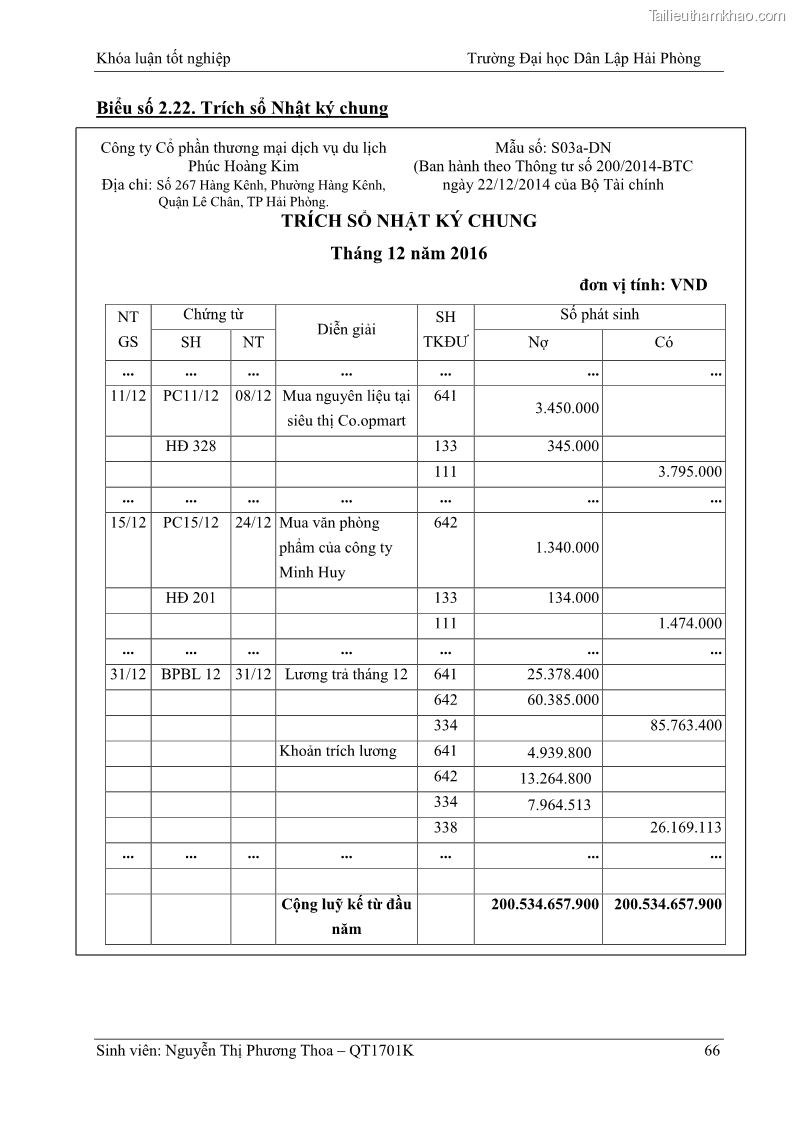 Tailieuthamkhao.com

Khóa luận tốt nghiệp

Trường Đại học Dân Lập Hải Phòng

Biểu số 2.22. Trích sổ Nhật ký chung

Công ty Cổ phần thương mại dịch vụ du lịch Phúc Hoàng Kim
Địa chỉ: Số 267 Hàng Kênh, Phường Hàng Kênh, Quận Lê Chân, TP Hải Phòng.

Mẫu số: S03a-DN
(Ban hành theo Thông tư số 200/2014-BTC ngày 22/12/2014 của Bộ Tài chính

TRÍCH SỔ NHẬT KÝ CHUNG

Tháng 12 năm 2016

đơn vị tính: VND

| NT GS | Chứng từ SH | Chứng từ NT | Diễn giải | SH TKĐƯ | Số phát sinh Nợ | Số phát sinh Có |
|---|---|---|---|---|---|---|
| ... | ... | ... | ... | ... | ... | ... |
| 11/12 | PC11/12 | 08/12 | Mua nguyên liệu tại siêu thị Co.opmart | 641 | 3.450.000 | |
| | HĐ 328 | | | 133 | 345.000 | |
| | | | | 111 | | 3.795.000 |
| ... | ... | ... | ... | ... | ... | ... |
| 15/12 | PC15/12 | 24/12 | Mua văn phòng phẩm của công ty Minh Huy | 642 | 1.340.000 | |
| | HĐ 201 | | | 133 | 134.000 | |
| | | | | 111 | | 1.474.000 |
| ... | ... | ... | ... | ... | ... | ... |
| 31/12 | BPBL 12 | 31/12 | Lương trả tháng 12 | 641 | 25.378.400 | |
| | | | | 642 | 60.385.000 | |
| | | | | 334 | | 85.763.400 |
| | | | Khoản trích lương | 641 | 4.939.800 | |
| | | | | 642 | 13.264.800 | |
| | | | | 334 | 7.964.513 | |
| | | | | 338 | | 26.169.113 |
| ... | ... | ... | ... | ... | ... | ... |
| | | | | | | |
| | | | Cộng luỹ kế từ đầu năm | | 200.534.657.900 | 200.534.657.900 |

Sinh viên: Nguyễn Thị Phương Thoa – QT1701K

66